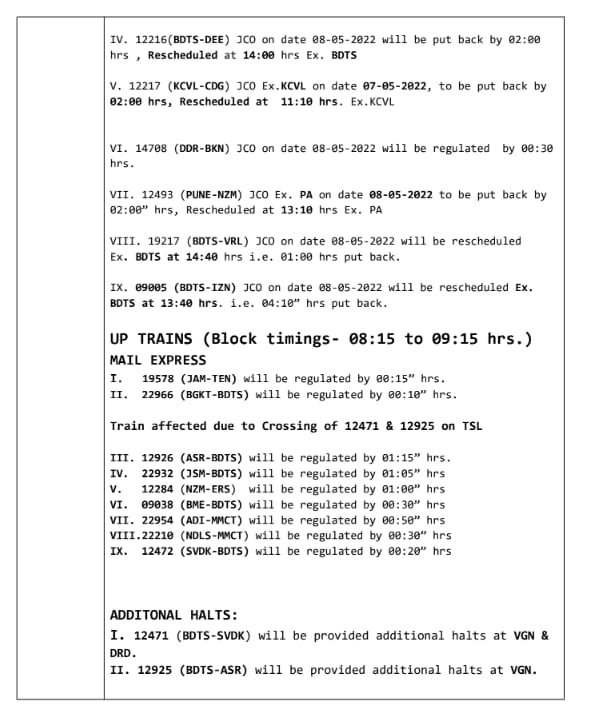 IV. 12216(BDTS-DEE) JCO on date 08-05-2022 will be put back by 02:00 hrs , Rescheduled at 14:00 hrs Ex. BDTS

V. 12217 (KCVL-CDG) JCO Ex.KCVL on date 07-05-2022, to be put back by 02:00 hrs, Rescheduled at 11:10 hrs. Ex.KCVL

VI. 14708 (DDR-BKN) JCO on date 08-05-2022 will be regulated by 00:30 hrs.

VII. 12493 (PUNE-NZM) JCO Ex. PA on date 08-05-2022 to be put back by 02:00" hrs, Rescheduled at 13:10 hrs Ex. PA

VIII. 19217 (BDTS-VRL) JCO on date 08-05-2022 will be rescheduled Ex. BDTS at 14:40 hrs i.e. 01:00 hrs put back.

IX. 09005 (BDTS-IZN) JCO on date 08-05-2022 will be rescheduled Ex. BDTS at 13:40 hrs. i.e. 04:10" hrs put back.

UP TRAINS (Block timings- 08:15 to 09:15 hrs.)
MAIL EXPRESS
I. 19578 (JAM-TEN) will be regulated by 00:15" hrs.
II. 22966 (BGKT-BDTS) will be regulated by 00:10" hrs.

Train affected due to Crossing of 12471 & 12925 on TSL

III. 12926 (ASR-BDTS) will be regulated by 01:15" hrs.
IV. 22932 (JSM-BDTS) will be regulated by 01:05" hrs
V. 12284 (NZM-ERS) will be regulated by 01:00" hrs
VI. 09038 (BME-BDTS) will be regulated by 00:30" hrs
VII. 22954 (ADI-MMCT) will be regulated by 00:50" hrs
VIII.22210 (NDLS-MMCT) will be regulated by 00:30" hrs
IX. 12472 (SVDK-BDTS) will be regulated by 00:20" hrs

ADDITONAL HALTS:
I. 12471 (BDTS-SVDK) will be provided additional halts at VGN & DRD.
II. 12925 (BDTS-ASR) will be provided additional halts at VGN.